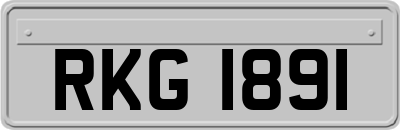 RKG 1891